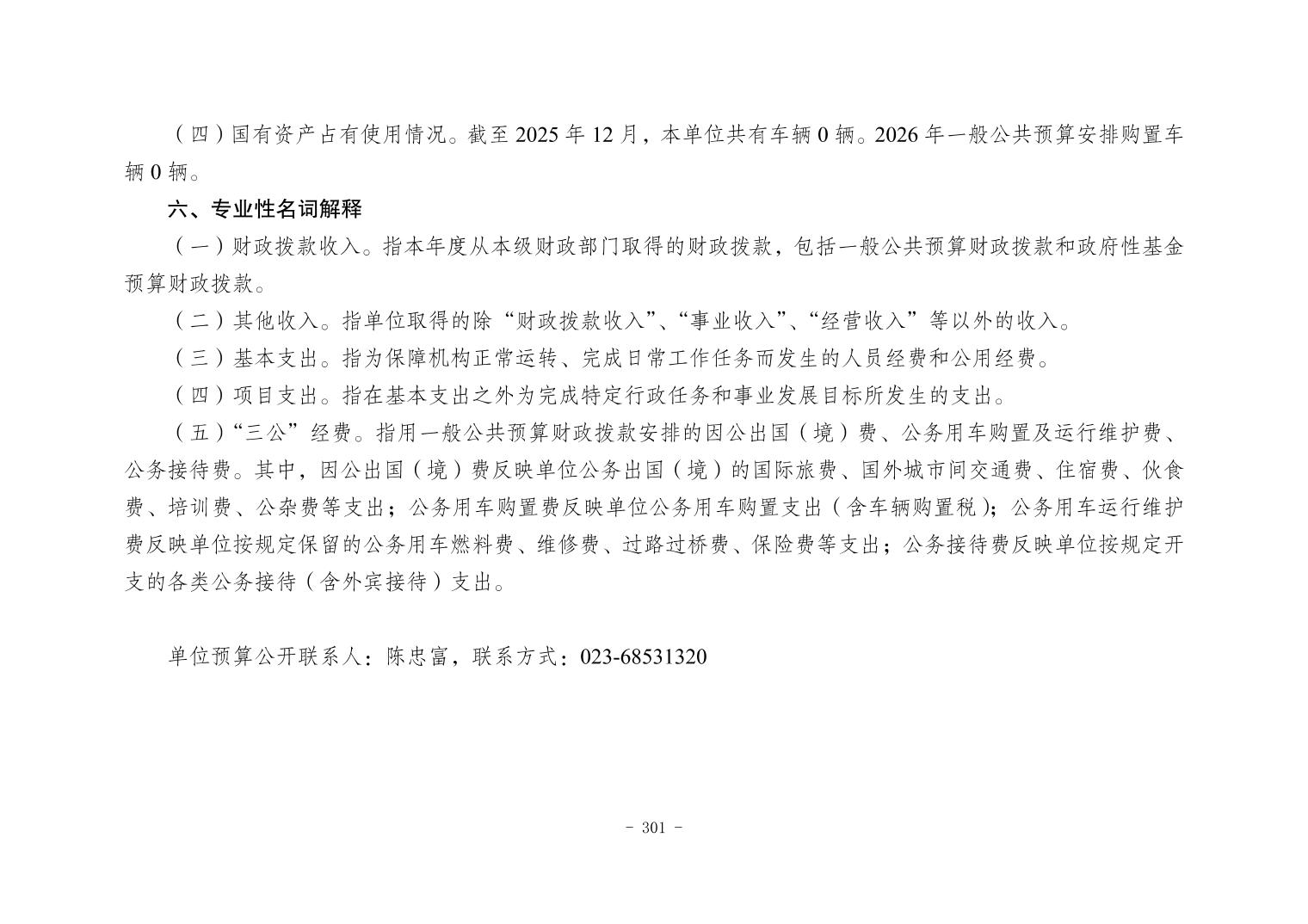 （四）国有资产占有使用情况。截至 2025 年 12 月，本单位共有车辆 0 辆。2026 年一般公共预算安排购置车辆 0 辆。

六、专业性名词解释

（一）财政拨款收入。指本年度从本级财政部门取得的财政拨款，包括一般公共预算财政拨款和政府性基金预算财政拨款。

（二）其他收入。指单位取得的除“财政拨款收入”、“事业收入”、“经营收入”等以外的收入。

（三）基本支出。指为保障机构正常运转、完成日常工作任务而发生的人员经费和公用经费。

（四）项目支出。指在基本支出之外为完成特定行政任务和事业发展目标所发生的支出。

（五）“三公”经费。指用一般公共预算财政拨款安排的因公出国（境）费、公务用车购置及运行维护费、公务接待费。其中，因公出国（境）费反映单位公务出国（境）的国际旅费、国外城市间交通费、住宿费、伙食费、培训费、公杂费等支出；公务用车购置费反映单位公务用车购置支出（含车辆购置税）；公务用车运行维护费反映单位按规定保留的公务用车燃料费、维修费、过路过桥费、保险费等支出；公务接待费反映单位按规定开支的各类公务接待（含外宾接待）支出。

单位预算公开联系人：陈忠富，联系方式：023-68531320

- 301 -